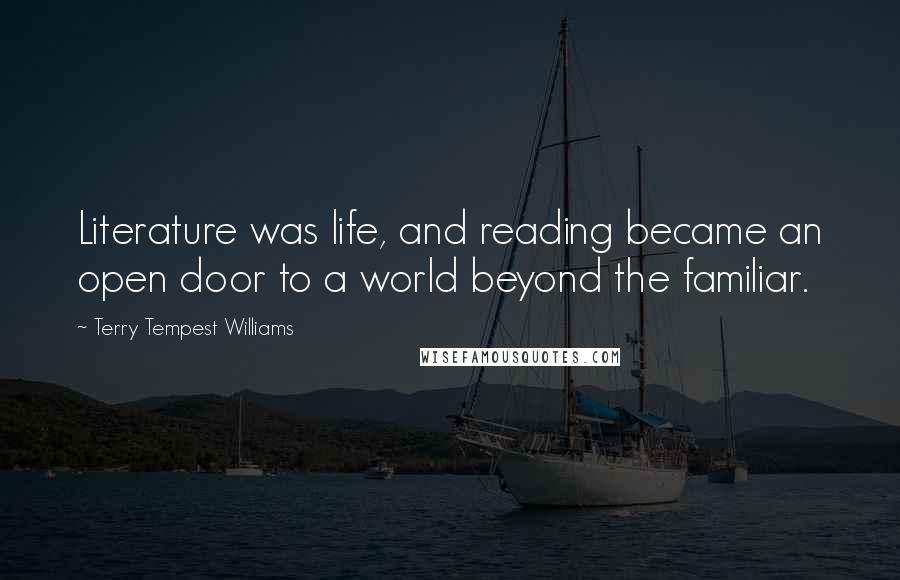 Literature was life, and reading became an open door to a world beyond the familiar.

~ Terry Tempest Williams

WISEFAMOUSQUOTES.COM